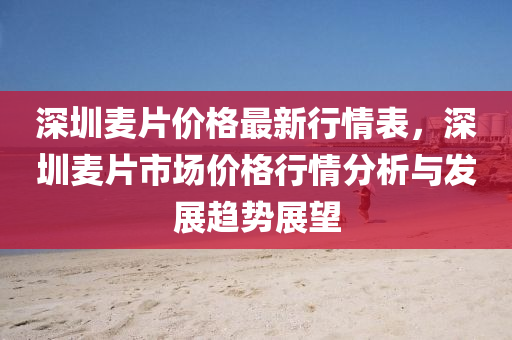 深圳麦片价格最新行情表，深圳麦片市场价格行情分析与发展趋势展望